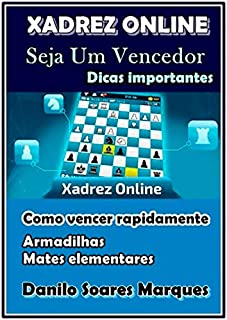 XADREZ ONLINE
Seja Um Vencedor
Dicas importantes

Xadrez Online

Como vencer rapidamente

Armadilhas
Mates elementares

Danilo Soares Marques